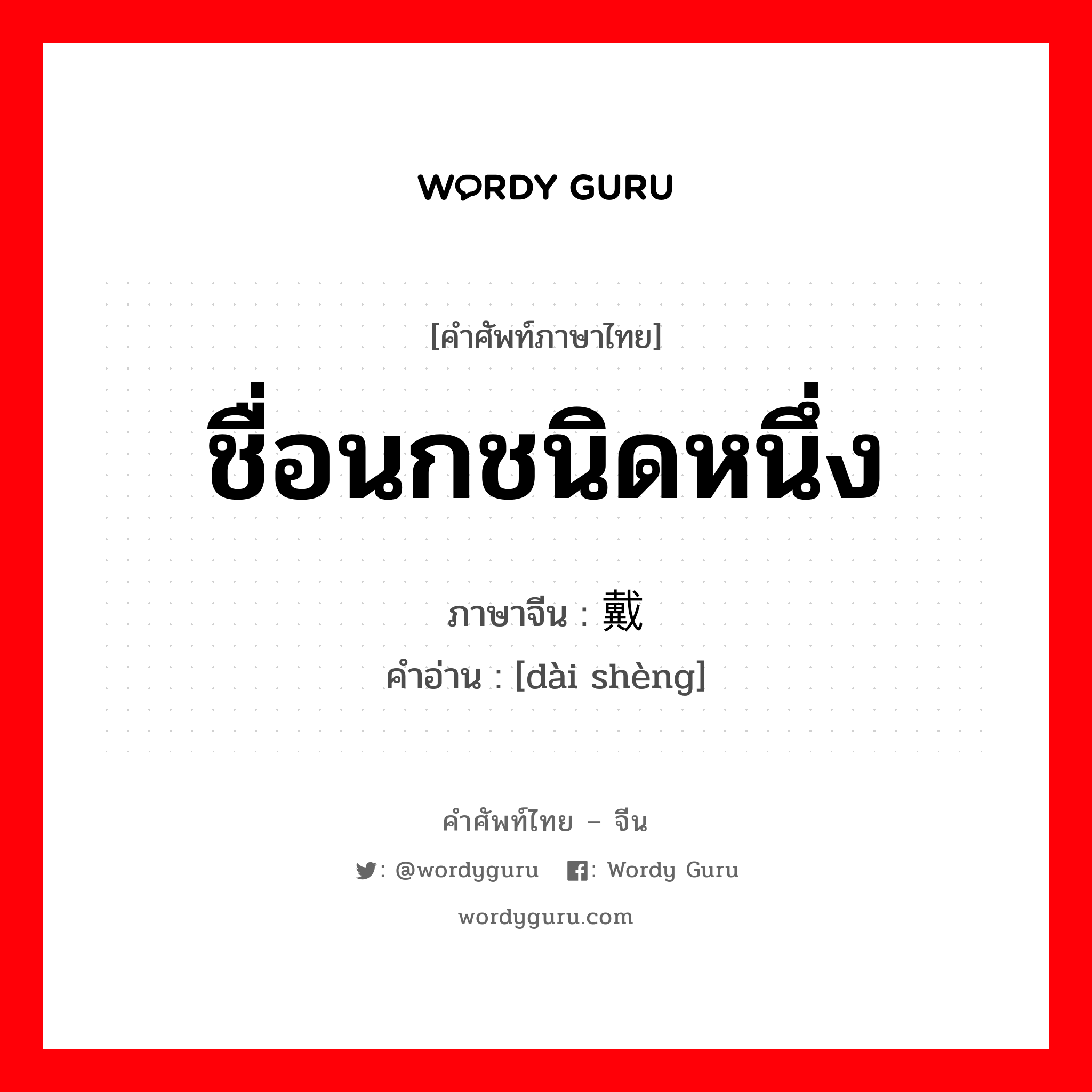 WORDY GURU

[คำศัพท์ภาษาไทย]

ชื่อนกชนิดหนึ่ง

ภาษาจีน : 戴

คำอ่าน : [dài shèng]

คำศัพท์ไทย – จีน

: @wordyguru : Wordy Guru

wordyguru.com